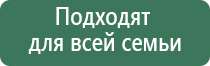 Подходят для всей семьи